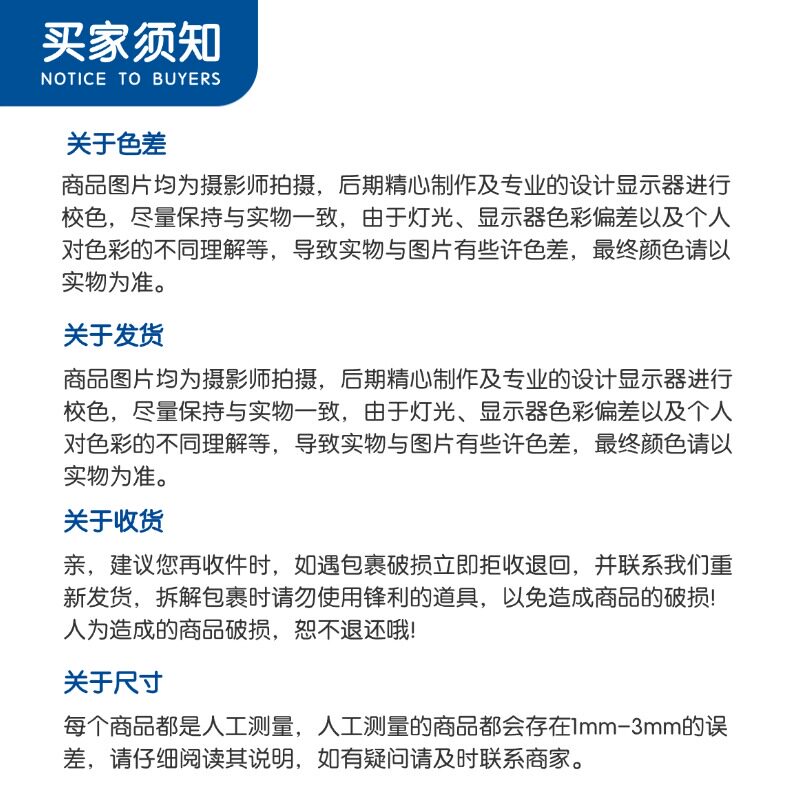 买家须知
NOTICE TO BUYERS

关于色差

商品图片均为摄影师拍摄，后期精心制作及专业的设计显示器进行校色，尽量保持与实物一致，由于灯光、显示器色彩偏差以及个人对色彩的不同理解等，导致实物与图片有些许色差，最终颜色请以实物为准。

关于发货

商品图片均为摄影师拍摄，后期精心制作及专业的设计显示器进行校色，尽量保持与实物一致，由于灯光、显示器色彩偏差以及个人对色彩的不同理解等，导致实物与图片有些许色差，最终颜色请以实物为准。

关于收货

亲，建议您再收件时，如遇包裹破损立即拒收退回，并联系我们重新发货，拆解包裹时请勿使用锋利的道具，以免造成商品的破损！人为造成的商品破损，恕不退还哦！

关于尺寸

每个商品都是人工测量，人工测量的商品都会存在1mm-3mm的误差，请仔细阅读其说明，如有疑问请及时联系商家。